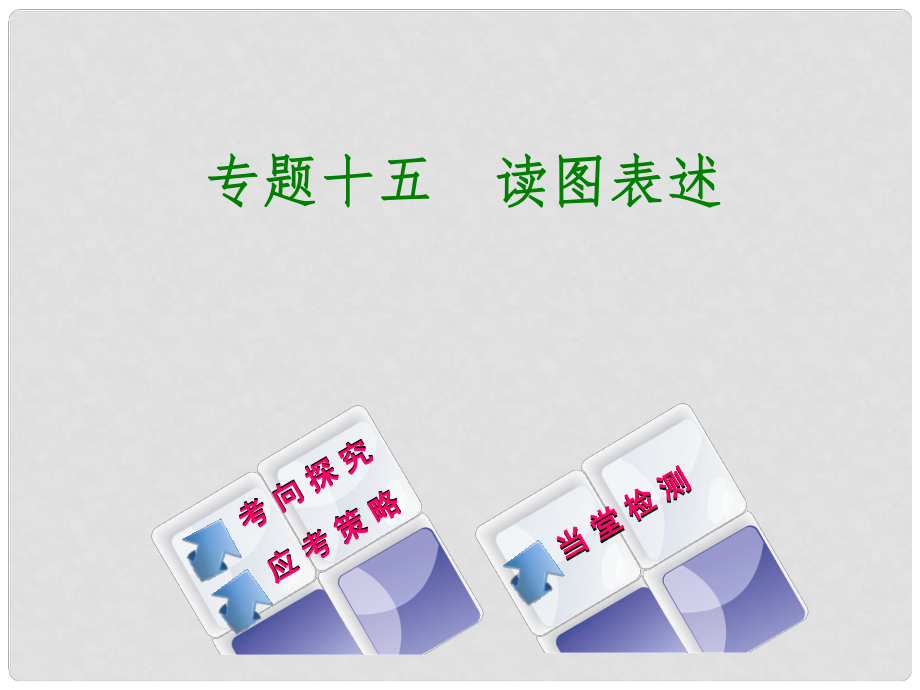 专题十五　读图表述

考向探究

应考策略

当堂检测